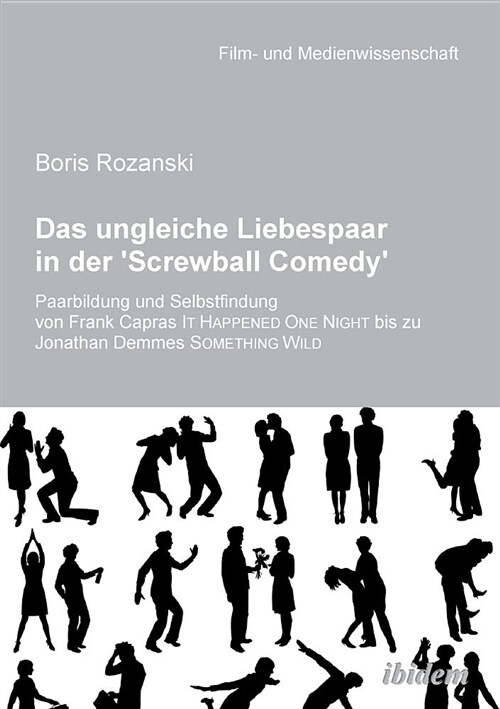 Film- und Medienwissenschaft

Boris Rozanski

Das ungleiche Liebespaar in der 'Screwball Comedy'

Paarbildung und Selbstfindung von Frank Capras IT HAPPENED ONE NIGHT bis zu Jonathan Demmes SOMETHING WILD

ibidem